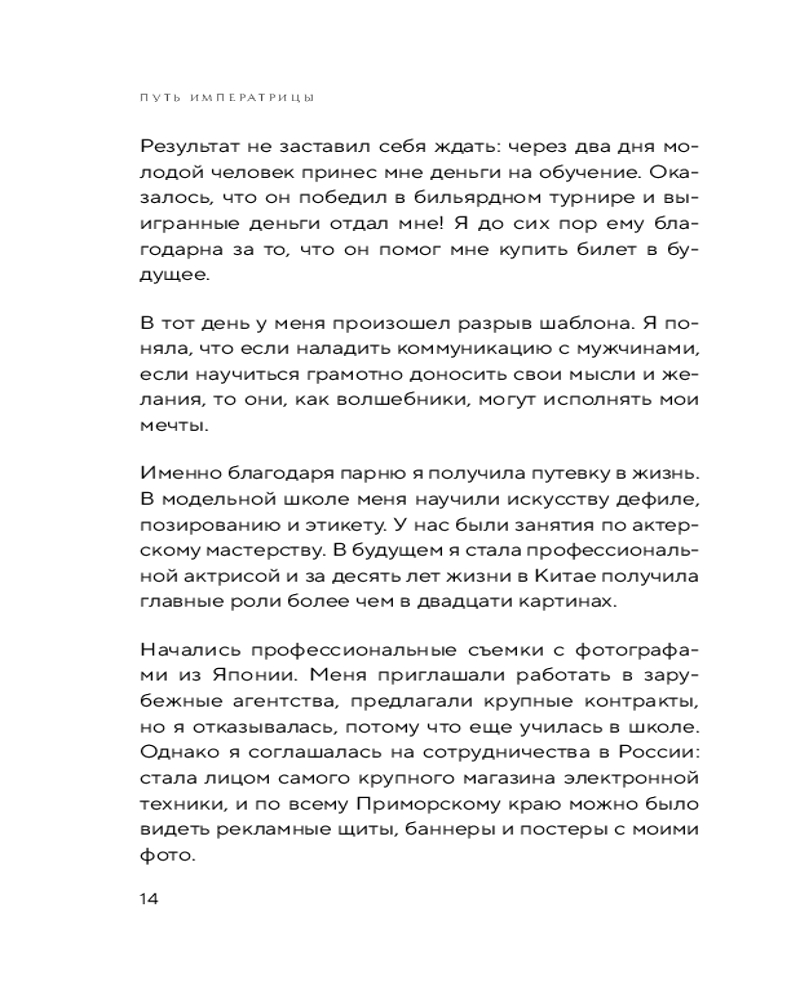 ПУТЬ ИМПЕРАТРИЦЫ

Результат не заставил себя ждать: через два дня молодой человек принес мне деньги на обучение. Оказалось, что он победил в бильярдном турнире и выигранные деньги отдал мне! Я до сих пор ему благодарна за то, что он помог мне купить билет в будущее.

В тот день у меня произошел разрыв шаблона. Я поняла, что если наладить коммуникацию с мужчинами, если научиться грамотно доносить свои мысли и желания, то они, как волшебники, могут исполнять мои мечты.

Именно благодаря парню я получила путевку в жизнь. В модельной школе меня научили искусству дефиле, позированию и этикету. У нас были занятия по актерскому мастерству. В будущем я стала профессиональной актрисой и за десять лет жизни в Китае получила главные роли более чем в двадцати картинах.

Начались профессиональные съемки с фотографами из Японии. Меня приглашали работать в зарубежные агентства, предлагали крупные контракты, но я отказывалась, потому что еще училась в школе. Однако я соглашалась на сотрудничества в России: стала лицом самого крупного магазина электронной техники, и по всему Приморскому краю можно было видеть рекламные щиты, баннеры и постеры с моими фото.

14